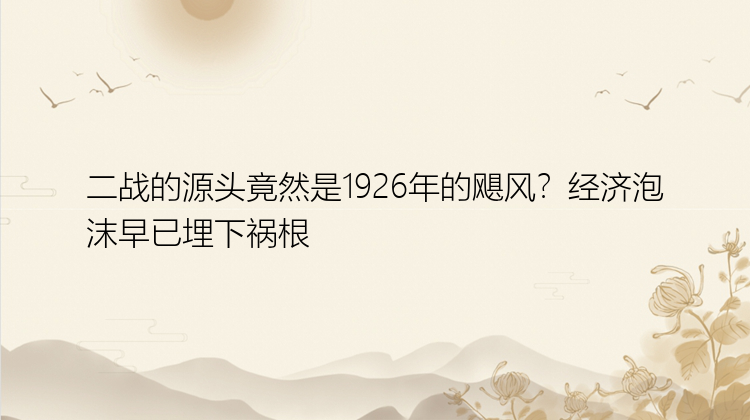 二战的源头竟然是1926年的飓风？经济泡沫早已埋下祸根